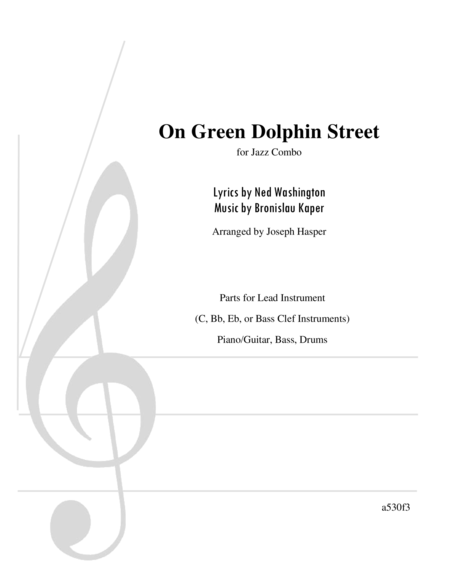 On Green Dolphin Street

for Jazz Combo

Lyrics by Ned Washington
Music by Bronislau Kaper

Arranged by Joseph Hasper

Parts for Lead Instrument

(C, Bb, Eb, or Bass Clef Instruments)

Piano/Guitar, Bass, Drums

a530f3